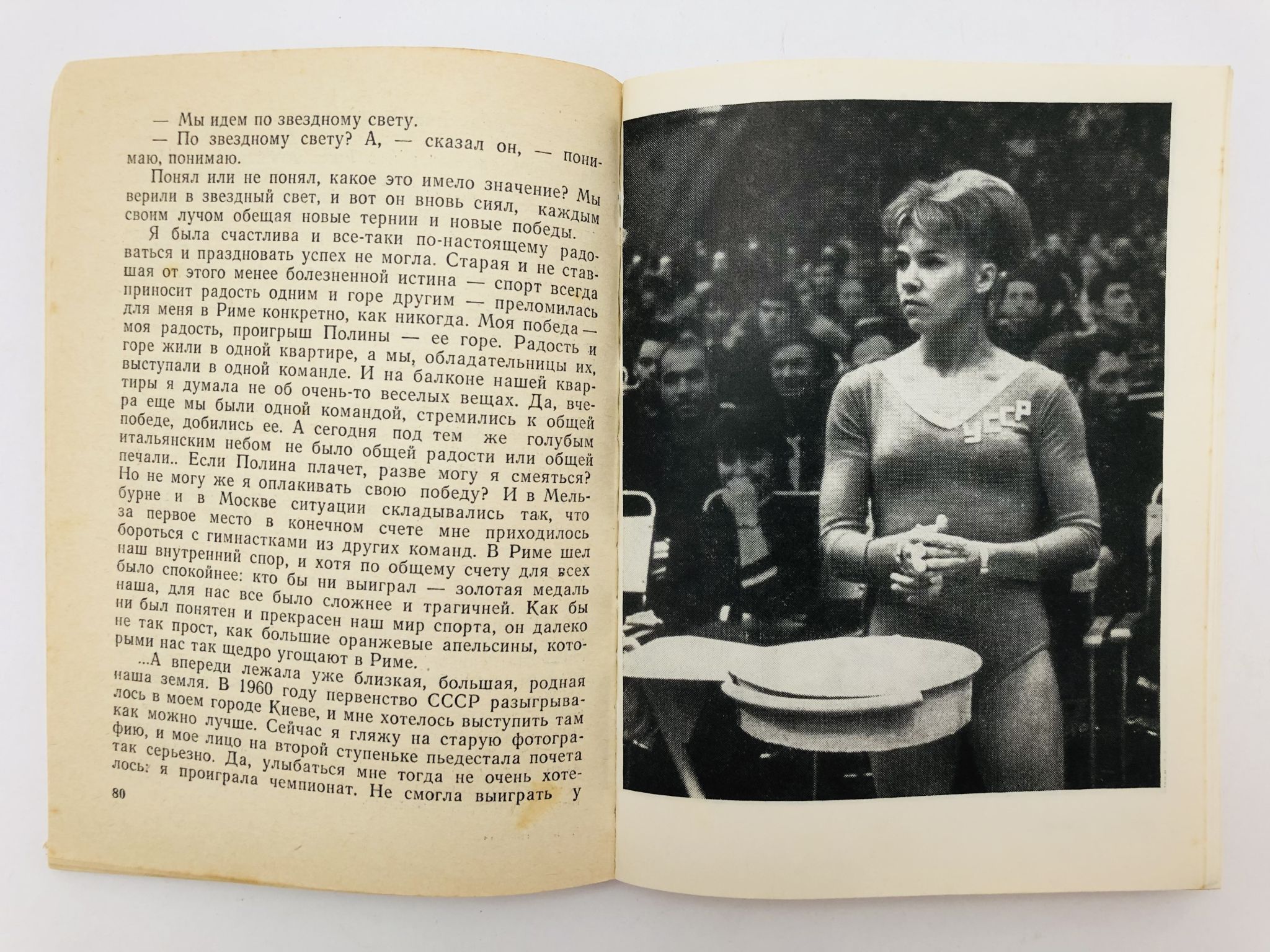 — Мы идем по звездному свету.

— По звездному свету? А, — сказал он, — понимаю, понимаю.

Понял или не понял, какое это имело значение? Мы верили в звездный свет, и вот он вновь сиял, каждым своим лучом обещая новые тернии и новые победы.

Я была счастлива и все-таки по-настоящему радоваться и праздновать успех не могла. Старая и не ставшая от этого менее болезненной истина — спорт всегда приносит радость одним и горе другим — преломилась для меня в Риме конкретно, как никогда. Моя победа — моя радость, проигрыш Полины — ее горе. Радость и горе жили в одной квартире, а мы, обладательницы их, выступали в одной команде. И на балконе нашей квартиры я думала не об очень-то веселых вещах. Да, вчера еще мы были одной командой, стремились к общей победе, добились ее. А сегодня под тем же голубым итальянским небом не было общей радости или общей печали.. Если Полина плачет, разве могу я смеяться? Но не могу же я оплакивать свою победу? И в Мельбурне и в Москве ситуации складывались так, что за первое место в конечном счете мне приходилось бороться с гимнастками из других команд. В Риме шел наш внутренний спор, и хотя по общему счету для всех было спокойнее: кто бы ни выиграл — золотая медаль наша, для нас все было сложнее и трагичней. Как бы ни был понятен и прекрасен наш мир спорта, он далеко не так прост, как большие оранжевые апельсины, которыми нас так щедро угощают в Риме.

...А впереди лежала уже близкая, большая, родная наша земля. В 1960 году первенство СССР разыгрывалось в моем городе Киеве, и мне хотелось выступить там как можно лучше. Сейчас я гляжу на старую фотографию, и мое лицо на второй ступеньке пьедестала почета так серьезно. Да, улыбаться мне тогда не очень хотелось: я проиграла чемпионат. Не смогла выиграть у

80

УССР